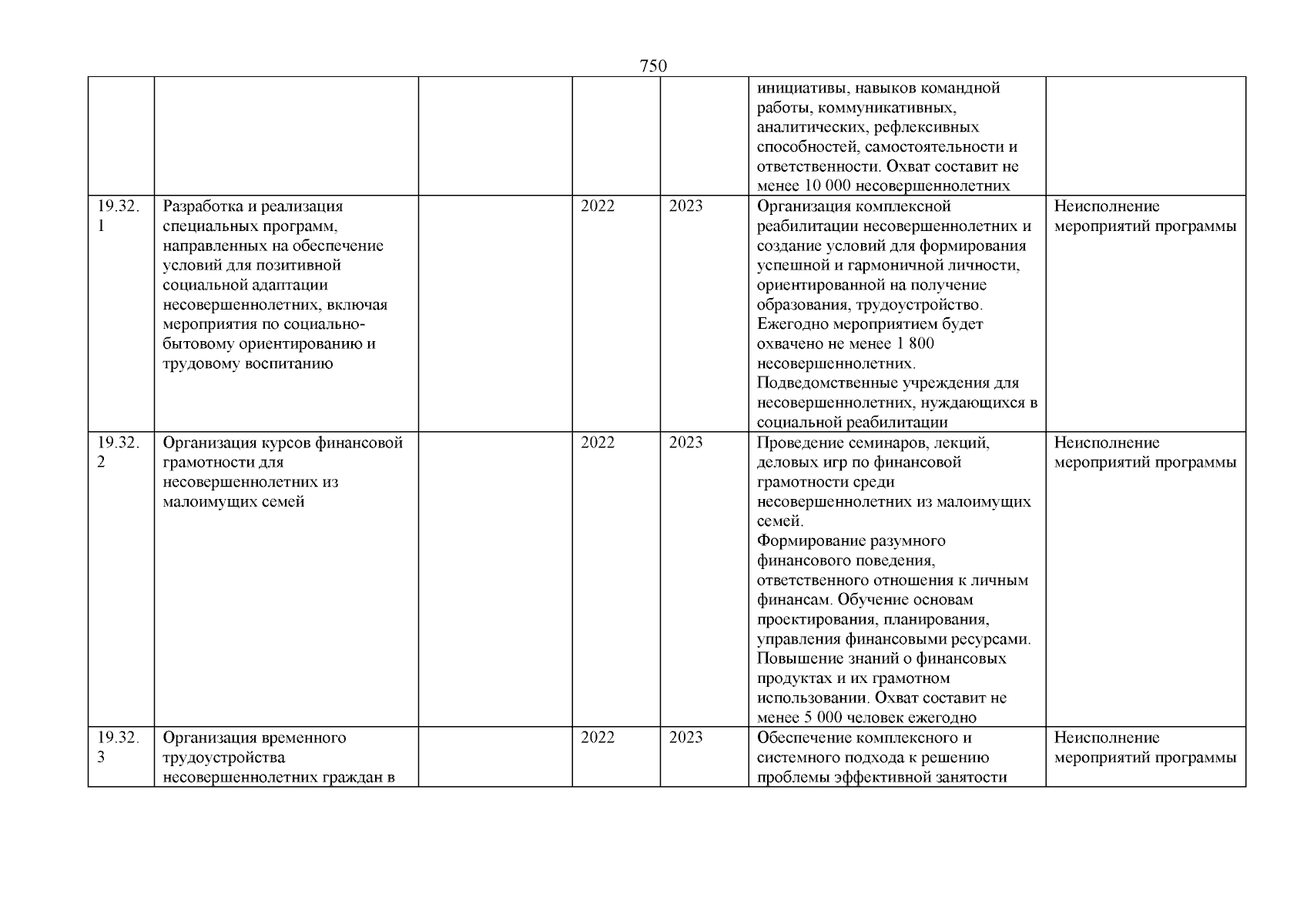 750

| | | | | | | |
|---|---|---|---|---|---|---|
| | | | | | инициативы, навыков командной работы, коммуникативных, аналитических, рефлексивных способностей, самостоятельности и ответственности. Охват составит не менее 10 000 несовершеннолетних | |
| 19.32.1 | Разработка и реализация специальных программ, направленных на обеспечение условий для позитивной социальной адаптации несовершеннолетних, включая мероприятия по социально-бытовому ориентированию и трудовому воспитанию | | 2022 | 2023 | Организация комплексной реабилитации несовершеннолетних и создание условий для формирования успешной и гармоничной личности, ориентированной на получение образования, трудоустройство. Ежегодно мероприятием будет охвачено не менее 1 800 несовершеннолетних. Подведомственные учреждения для несовершеннолетних, нуждающихся в социальной реабилитации | Неисполнение мероприятий программы |
| 19.32.2 | Организация курсов финансовой грамотности для несовершеннолетних из малоимущих семей | | 2022 | 2023 | Проведение семинаров, лекций, деловых игр по финансовой грамотности среди несовершеннолетних из малоимущих семей. Формирование разумного финансового поведения, ответственного отношения к личным финансам. Обучение основам проектирования, планирования, управления финансовыми ресурсами. Повышение знаний о финансовых продуктах и их грамотном использовании. Охват составит не менее 5 000 человек ежегодно | Неисполнение мероприятий программы |
| 19.32.3 | Организация временного трудоустройства несовершеннолетних граждан в | | 2022 | 2023 | Обеспечение комплексного и системного подхода к решению проблемы эффективной занятости | Неисполнение мероприятий программы |